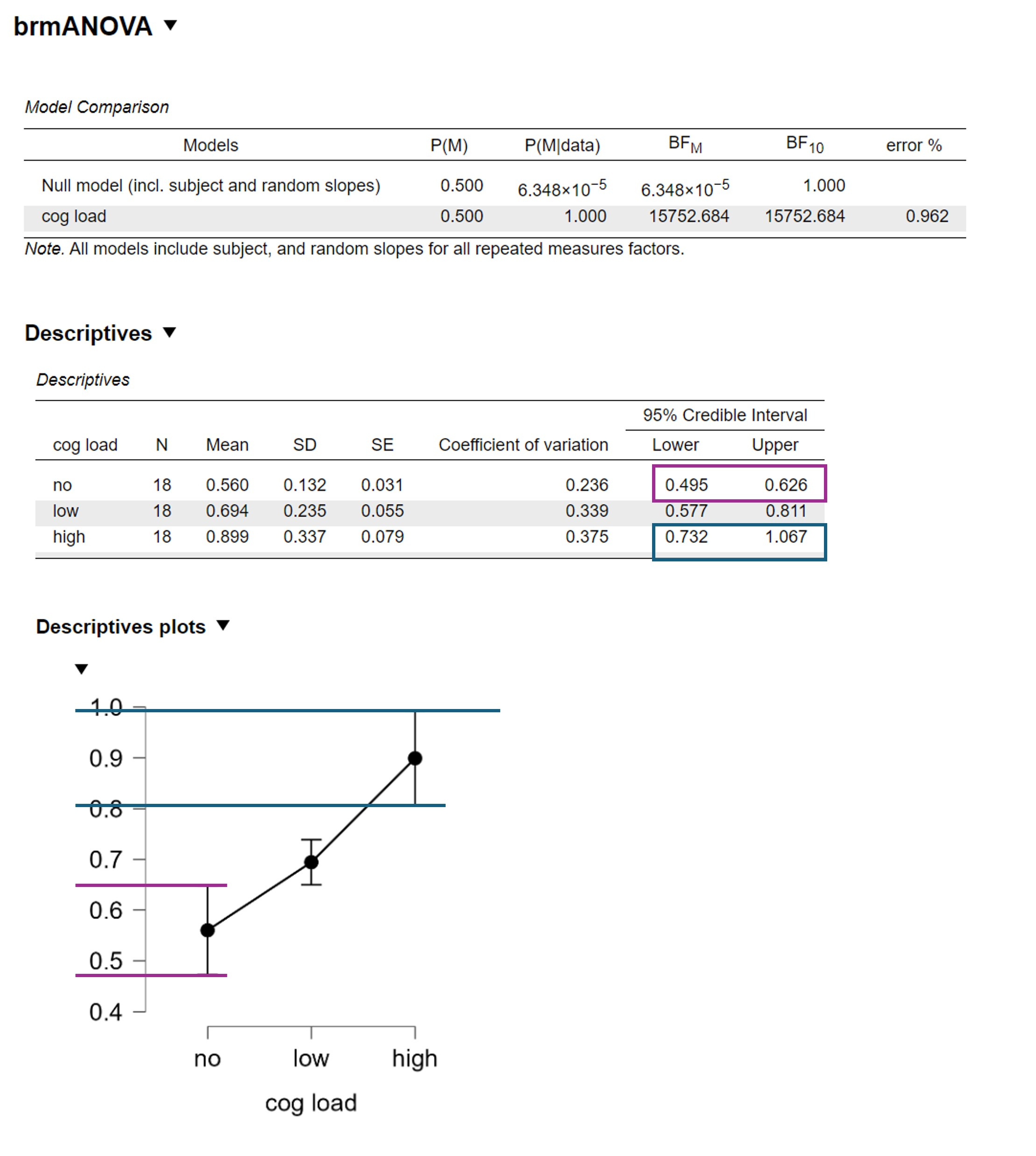 brmANOVA ▼

Model Comparison

| Models | P(M) | P(M\|data) | $BF_M$ | $BF_{10}$ | error % |
|---|---|---|---|---|---|
| Null model (incl. subject and random slopes) | 0.500 | $6.348\times10^{-5}$ | $6.348\times10^{-5}$ | 1.000 | |
| cog load | 0.500 | 1.000 | 15752.684 | 15752.684 | 0.962 |

Note. All models include subject, and random slopes for all repeated measures factors.

Descriptives ▼

Descriptives

| cog load | N | Mean | SD | SE | Coefficient of variation | 95% Credible Interval Lower | 95% Credible Interval Upper |
|---|---|---|---|---|---|---|---|
| no | 18 | 0.560 | 0.132 | 0.031 | 0.236 | 0.495 | 0.626 |
| low | 18 | 0.694 | 0.235 | 0.055 | 0.339 | 0.577 | 0.811 |
| high | 18 | 0.899 | 0.337 | 0.079 | 0.375 | 0.732 | 1.067 |

Descriptives plots ▼

▼

1.0
0.9
0.8
0.7
0.6
0.5
0.4

no
low
high

cog load